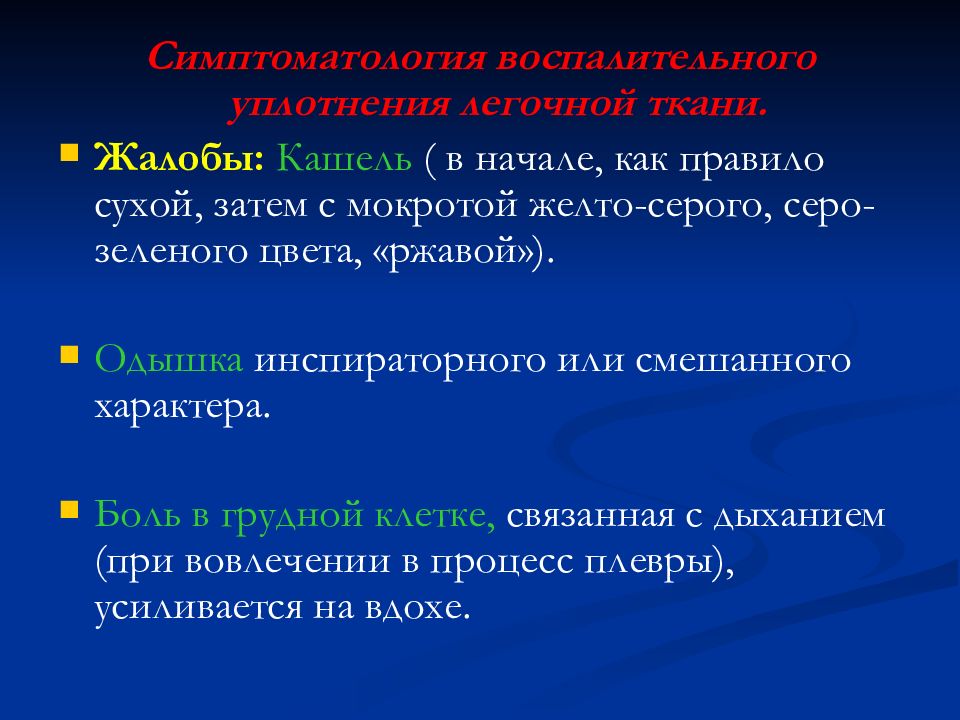 Симптоматология воспалительного уплотнения легочной ткани.

Жалобы: Кашель ( в начале, как правило сухой, затем с мокротой желто-серого, серо-зеленого цвета, «ржавой»).

Одышка инспираторного или смешанного характера.

Боль в грудной клетке, связанная с дыханием (при вовлечении в процесс плевры), усиливается на вдохе.